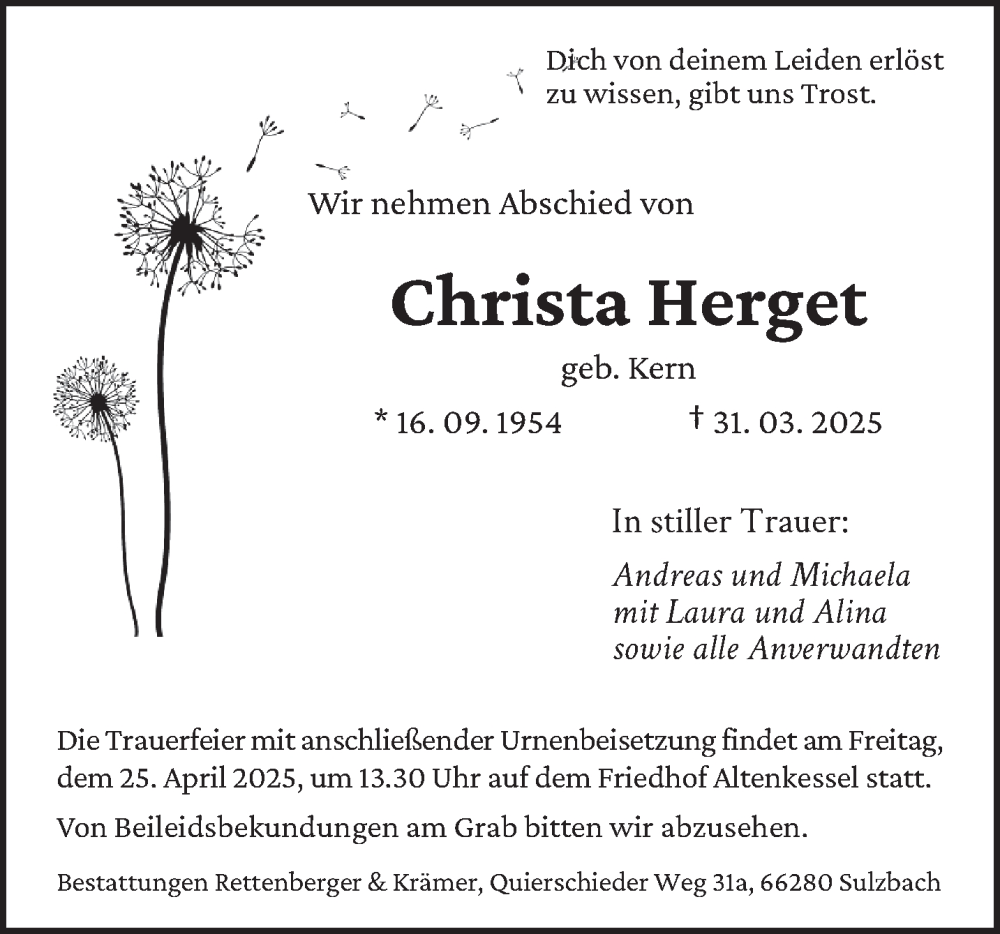 Dich von deinem Leiden erlöst zu wissen, gibt uns Trost.

Wir nehmen Abschied von

Christa Herget

geb. Kern

* 16. 09. 1954 † 31. 03. 2025

In stiller Trauer:

Andreas und Michaela
mit Laura und Alina
sowie alle Anverwandten

Die Trauerfeier mit anschließender Urnenbeisetzung findet am Freitag, dem 25. April 2025, um 13.30 Uhr auf dem Friedhof Altenkessel statt.

Von Beileidsbekundungen am Grab bitten wir abzusehen.

Bestattungen Rettenberger & Krämer, Quierschieder Weg 31a, 66280 Sulzbach